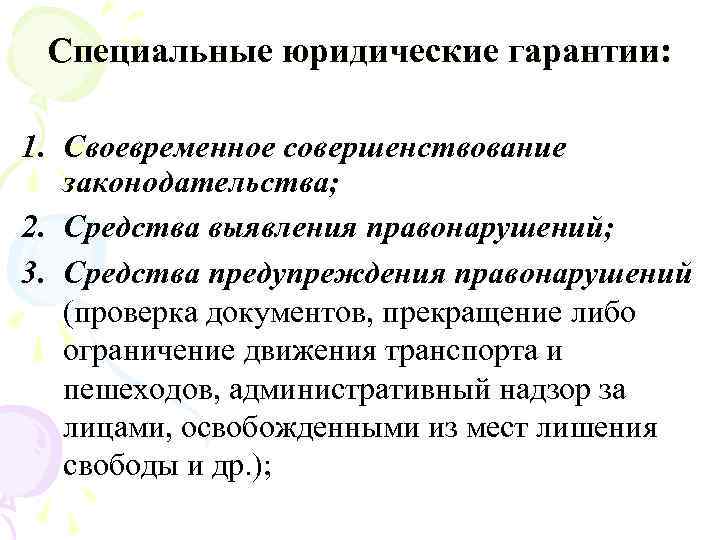 Специальные юридические гарантии:

1. Своевременное совершенствование законодательства;
2. Средства выявления правонарушений;
3. Средства предупреждения правонарушений (проверка документов, прекращение либо ограничение движения транспорта и пешеходов, административный надзор за лицами, освобожденными из мест лишения свободы и др.);